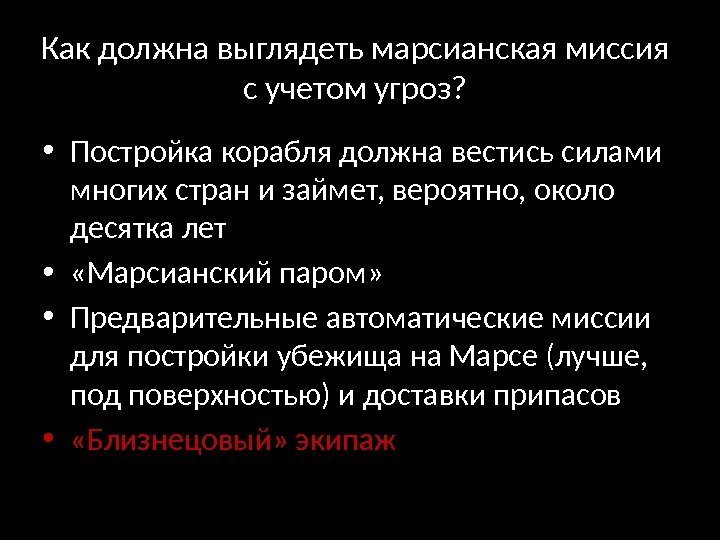 Как должна выглядеть марсианская миссия с учетом угроз?

• Постройка корабля должна вестись силами многих стран и займет, вероятно, около десятка лет
• «Марсианский паром»
• Предварительные автоматические миссии для постройки убежища на Марсе (лучше, под поверхностью) и доставки припасов
• «Близнецовый» экипаж